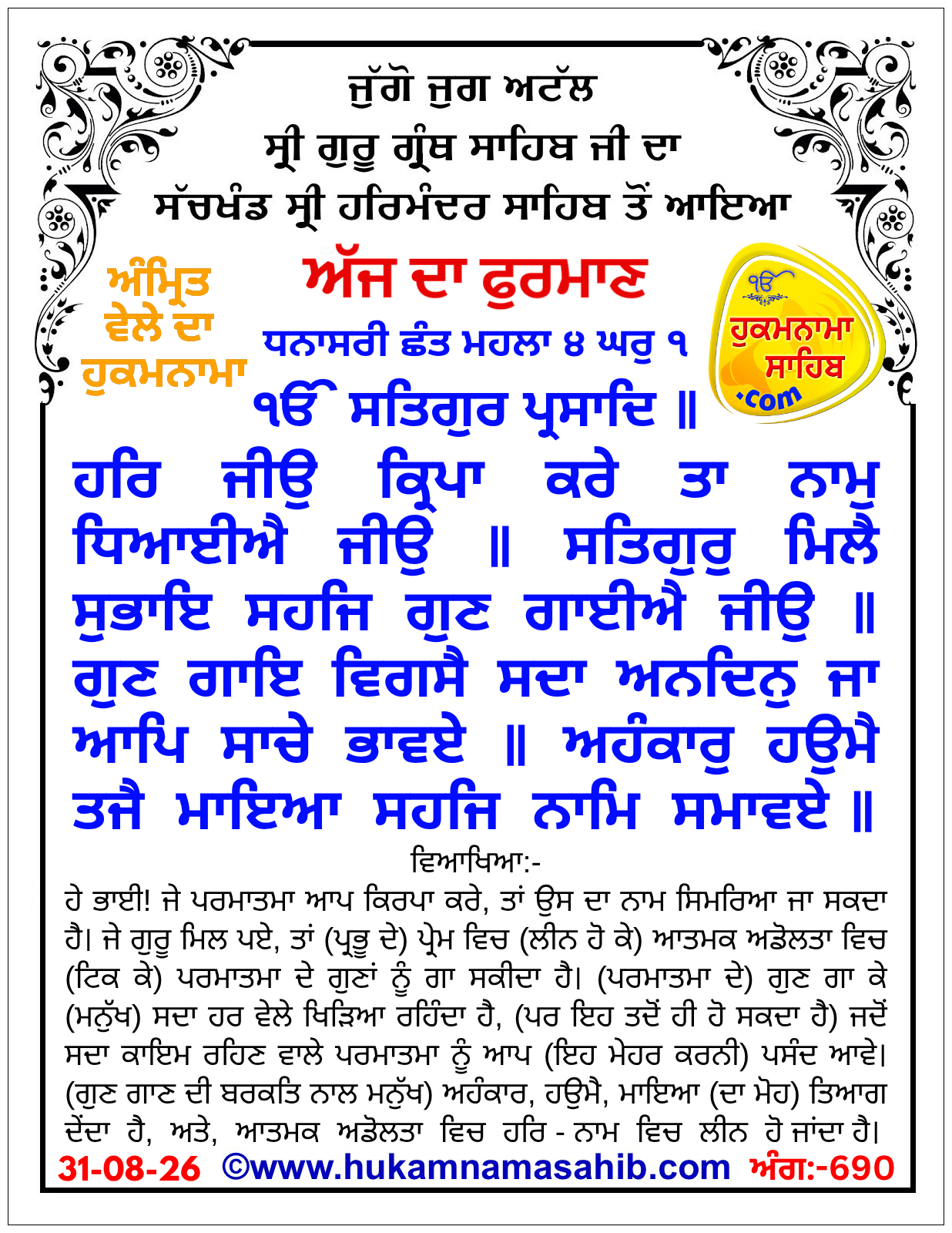 ਜੁੱਗੋ ਜੁਗ ਅਟੱਲ
ਸ੍ਰੀ ਗੁਰੂ ਗ੍ਰੰਥ ਸਾਹਿਬ ਜੀ ਦਾ
ਸੱਚਖੰਡ ਸ੍ਰੀ ਹਰਿਮੰਦਰ ਸਾਹਿਬ ਤੋਂ ਆਇਆ

ਅੰਮ੍ਰਿਤ ਵੇਲੇ ਦਾ ਹੁਕਮਨਾਮਾ

ਅੱਜ ਦਾ ਫੁਰਮਾਣ

ੴ ਹੁਕਮਨਾਮਾ ਸਾਹਿਬ .com

ਧਨਾਸਰੀ ਛੰਤ ਮਹਲਾ ੪ ਘਰੁ ੧
ੴ ਸਤਿਗੁਰ ਪ੍ਰਸਾਦਿ ॥

ਹਰਿ ਜੀਉ ਕ੍ਰਿਪਾ ਕਰੇ ਤਾ ਨਾਮੁ ਧਿਆਈਐ ਜੀਉ ॥ ਸਤਿਗੁਰੁ ਮਿਲੈ ਸੁਭਾਇ ਸਹਜਿ ਗੁਣ ਗਾਈਐ ਜੀਉ ॥ ਗੁਣ ਗਾਇ ਵਿਗਸੈ ਸਦਾ ਅਨਦਿਨੁ ਜਾ ਆਪਿ ਸਾਚੇ ਭਾਵਏ ॥ ਅਹੰਕਾਰੁ ਹਉਮੈ ਤਜੈ ਮਾਇਆ ਸਹਜਿ ਨਾਮਿ ਸਮਾਵਏ ॥

ਵਿਆਖਿਆ:-
ਹੇ ਭਾਈ! ਜੇ ਪਰਮਾਤਮਾ ਆਪ ਕਿਰਪਾ ਕਰੇ, ਤਾਂ ਉਸ ਦਾ ਨਾਮ ਸਿਮਰਿਆ ਜਾ ਸਕਦਾ ਹੈ। ਜੇ ਗੁਰੂ ਮਿਲ ਪਏ, ਤਾਂ (ਪ੍ਰਭੂ ਦੇ) ਪ੍ਰੇਮ ਵਿਚ (ਲੀਨ ਹੋ ਕੇ) ਆਤਮਕ ਅਡੋਲਤਾ ਵਿਚ (ਟਿਕ ਕੇ) ਪਰਮਾਤਮਾ ਦੇ ਗੁਣਾਂ ਨੂੰ ਗਾ ਸਕੀਦਾ ਹੈ। (ਪਰਮਾਤਮਾ ਦੇ) ਗੁਣ ਗਾ ਕੇ (ਮਨੁੱਖ) ਸਦਾ ਹਰ ਵੇਲੇ ਖਿੜਿਆ ਰਹਿੰਦਾ ਹੈ, (ਪਰ ਇਹ ਤਦੋਂ ਹੀ ਹੋ ਸਕਦਾ ਹੈ) ਜਦੋਂ ਸਦਾ ਕਾਇਮ ਰਹਿਣ ਵਾਲੇ ਪਰਮਾਤਮਾ ਨੂੰ ਆਪ (ਇਹ ਮੇਹਰ ਕਰਨੀ) ਪਸੰਦ ਆਵੇ। (ਗੁਣ ਗਾਣ ਦੀ ਬਰਕਤਿ ਨਾਲ ਮਨੁੱਖ) ਅਹੰਕਾਰ, ਹਉਮੈ, ਮਾਇਆ (ਦਾ ਮੋਹ) ਤਿਆਗ ਦੇਂਦਾ ਹੈ, ਅਤੇ, ਆਤਮਕ ਅਡੋਲਤਾ ਵਿਚ ਹਰਿ - ਨਾਮ ਵਿਚ ਲੀਨ ਹੋ ਜਾਂਦਾ ਹੈ।

31-08-26 ©www.hukamnamasahib.com ਅੰਗ:-690